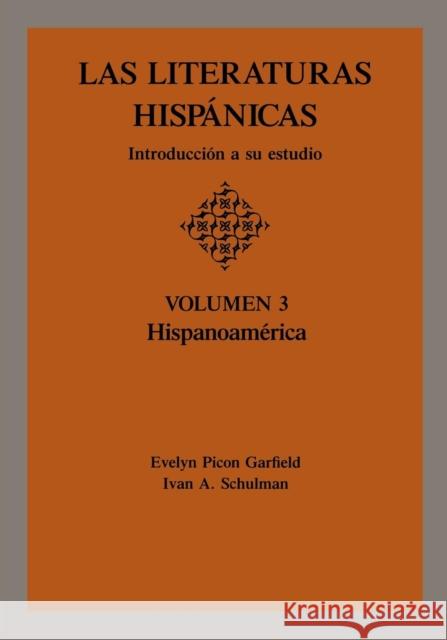 LAS LITERATURAS HISPÁNICAS

Introducción a su estudio

VOLUMEN 3
Hispanoamérica

Evelyn Picon Garfield
Ivan A. Schulman